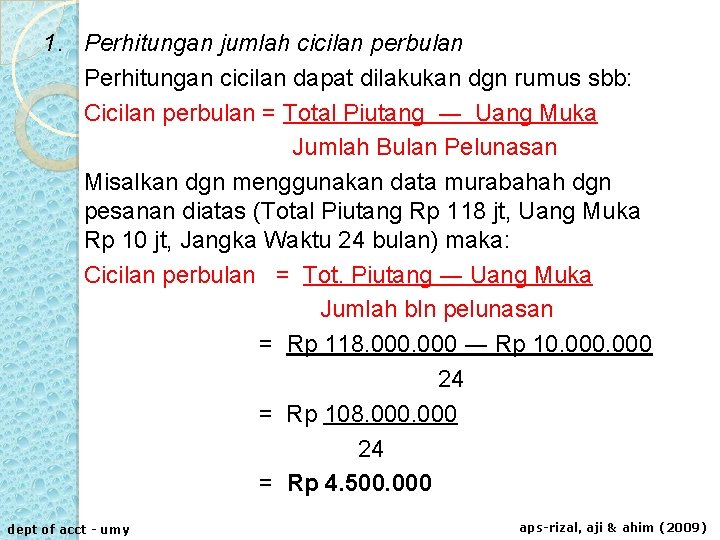 1. Perhitungan jumlah cicilan perbulan

Perhitungan cicilan dapat dilakukan dgn rumus sbb:

Cicilan perbulan = $\frac{\text{Total Piutang — Uang Muka}}{\text{Jumlah Bulan Pelunasan}}$

Misalkan dgn menggunakan data murabahah dgn pesanan diatas (Total Piutang Rp 118 jt, Uang Muka Rp 10 jt, Jangka Waktu 24 bulan) maka:

Cicilan perbulan = $\frac{\text{Tot. Piutang — Uang Muka}}{\text{Jumlah bln pelunasan}}$

= $\frac{\text{Rp 118.000.000 — Rp 10.000.000}}{24}$

= Rp $\frac{108.000.000}{24}$

= Rp 4.500.000

dept of acct - umy

aps-rizal, aji & ahim (2009)